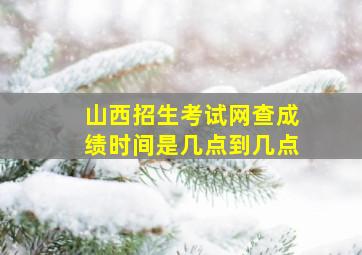 山西招生考试网查成绩时间是几点到几点